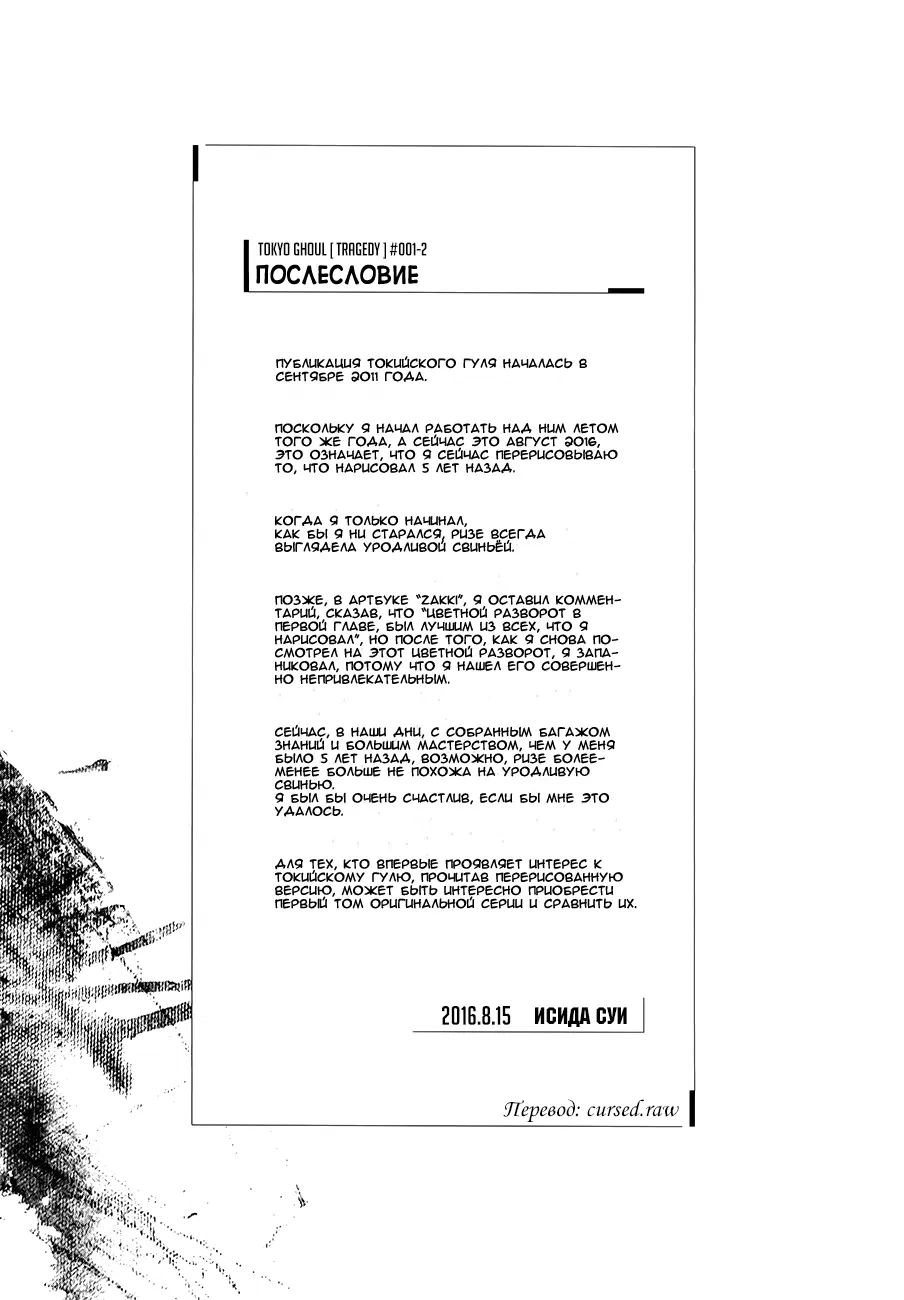 TOKYO GHOUL [ TRAGEDY ] #001-2
ПОСЛЕСЛОВИЕ

ПУБЛИКАЦИЯ ТОКИЙСКОГО ГУЛЯ НАЧАЛАСЬ В СЕНТЯБРЕ 2011 ГОДА.

ПОСКОЛЬКУ Я НАЧАЛ РАБОТАТЬ НАД НИМ ЛЕТОМ ТОГО ЖЕ ГОДА, А СЕЙЧАС ЭТО АВГУСТ 2016, ЭТО ОЗНАЧАЕТ, ЧТО Я СЕЙЧАС ПЕРЕРИСОВЫВАЮ ТО, ЧТО НАРИСОВАЛ 5 ЛЕТ НАЗАД.

КОГДА Я ТОЛЬКО НАЧИНАЛ, КАК БЫ Я НИ СТАРАЛСЯ, РИЗЕ ВСЕГДА ВЫГЛЯДЕЛА УРОДЛИВОЙ СВИНЬЁЙ.

ПОЗЖЕ, В АРТБУКЕ "ZAKKI", Я ОСТАВИЛ КОММЕНТАРИЙ, СКАЗАВ, ЧТО "ЦВЕТНОЙ РАЗВОРОТ В ПЕРВОЙ ГЛАВЕ, БЫЛ ЛУЧШИМ ИЗ ВСЕХ, ЧТО Я НАРИСОВАЛ", НО ПОСЛЕ ТОГО, КАК Я СНОВА ПОСМОТРЕЛ НА ЭТОТ ЦВЕТНОЙ РАЗВОРОТ, Я ЗАПАНИКОВАЛ, ПОТОМУ ЧТО Я НАШЕЛ ЕГО СОВЕРШЕННО НЕПРИВЛЕКАТЕЛЬНЫМ.

СЕЙЧАС, В НАШИ ДНИ, С СОБРАННЫМ БАГАЖОМ ЗНАНИЙ И БОЛЬШИМ МАСТЕРСТВОМ, ЧЕМ У МЕНЯ БЫЛО 5 ЛЕТ НАЗАД, ВОЗМОЖНО, РИЗЕ БОЛЕЕ-МЕНЕЕ БОЛЬШЕ НЕ ПОХОЖА НА УРОДЛИВУЮ СВИНЬЮ.
Я БЫЛ БЫ ОЧЕНЬ СЧАСТЛИВ, ЕСЛИ БЫ МНЕ ЭТО УДАЛОСЬ.

ДЛЯ ТЕХ, КТО ВПЕРВЫЕ ПРОЯВЛЯЕТ ИНТЕРЕС К ТОКИЙСКОМУ ГУЛЮ, ПРОЧИТАВ ПЕРЕРИСОВАННУЮ ВЕРСИЮ, МОЖЕТ БЫТЬ ИНТЕРЕСНО ПРИОБРЕСТИ ПЕРВЫЙ ТОМ ОРИГИНАЛЬНОЙ СЕРИИ И СРАВНИТЬ ИХ.

2016.8.15 ИСИДА СУИ

Перевод: cursed.raw